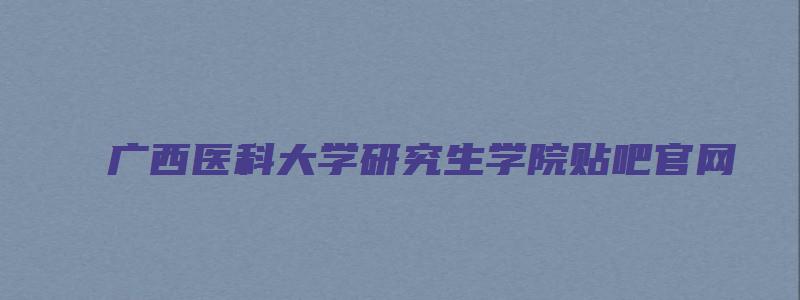 广西医科大学研究生学院贴吧官网